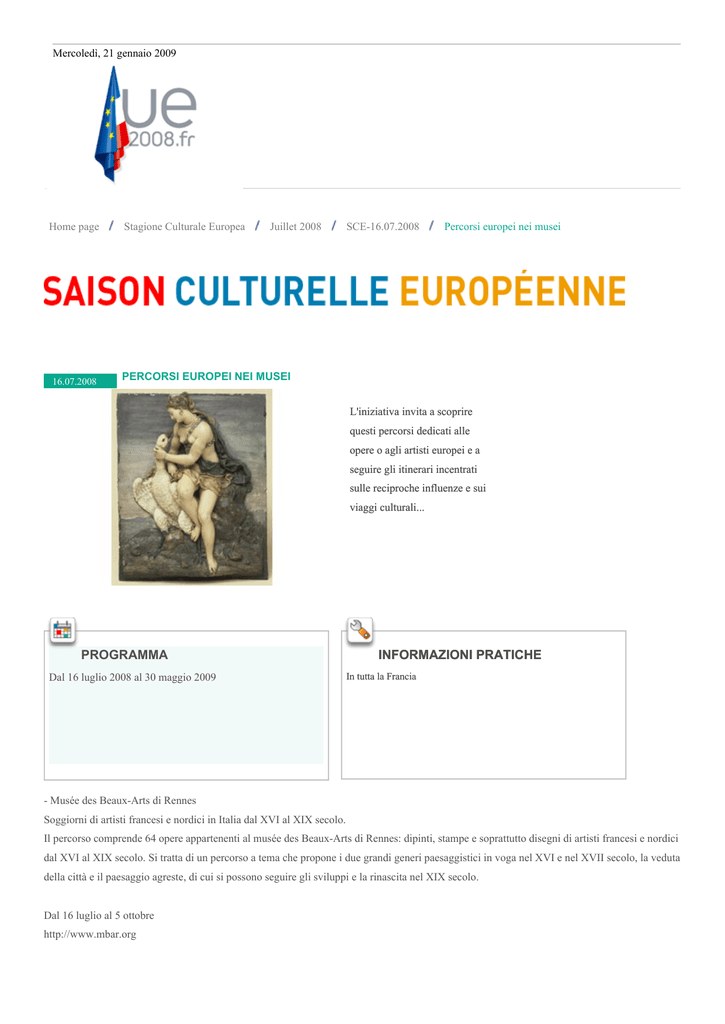 Mercoledì, 21 gennaio 2009

ue
2008.fr

Home page / Stagione Culturale Europea / Juillet 2008 / SCE-16.07.2008 / Percorsi europei nei musei

SAISON CULTURELLE EUROPÉENNE

16.07.2008

PERCORSI EUROPEI NEI MUSEI

L'iniziativa invita a scoprire questi percorsi dedicati alle opere o agli artisti europei e a seguire gli itinerari incentrati sulle reciproche influenze e sui viaggi culturali...

PROGRAMMA

Dal 16 luglio 2008 al 30 maggio 2009

INFORMAZIONI PRATICHE

In tutta la Francia

- Musée des Beaux-Arts di Rennes
Soggiorni di artisti francesi e nordici in Italia dal XVI al XIX secolo.
Il percorso comprende 64 opere appartenenti al musée des Beaux-Arts di Rennes: dipinti, stampe e soprattutto disegni di artisti francesi e nordici dal XVI al XIX secolo. Si tratta di un percorso a tema che propone i due grandi generi paesaggistici in voga nel XVI e nel XVII secolo, la veduta della città e il paesaggio agreste, di cui si possono seguire gli sviluppi e la rinascita nel XIX secolo.

Dal 16 luglio al 5 ottobre
http://www.mbar.org